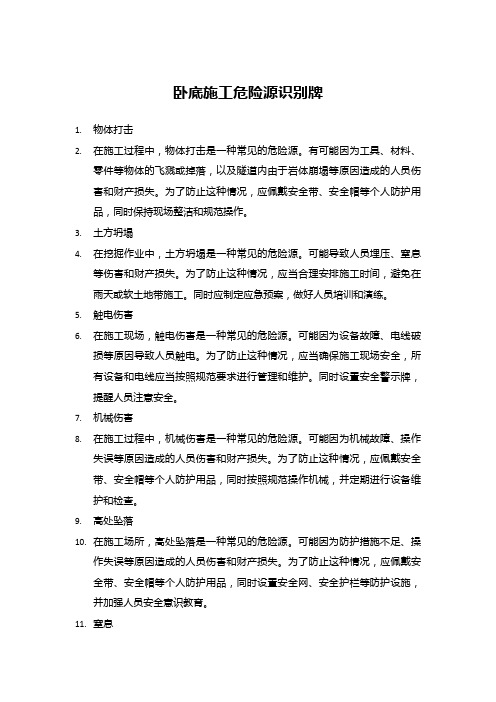 卧底施工危险源识别牌

1. 物体打击

2. 在施工过程中，物体打击是一种常见的危险源。有可能因为工具、材料、零件等物体的飞溅或掉落，以及隧道内由于岩体崩塌等原因造成的人员伤害和财产损失。为了防止这种情况，应佩戴安全带、安全帽等个人防护用品，同时保持现场整洁和规范操作。

3. 土方坍塌

4. 在挖掘作业中，土方坍塌是一种常见的危险源。可能导致人员埋压、窒息等伤害和财产损失。为了防止这种情况，应当合理安排施工时间，避免在雨天或软土地带施工。同时应制定应急预案，做好人员培训和演练。

5. 触电伤害

6. 在施工现场，触电伤害是一种常见的危险源。可能因为设备故障、电线破损等原因导致人员触电。为了防止这种情况，应当确保施工现场安全，所有设备和电线应当按照规范要求进行管理和维护。同时设置安全警示牌，提醒人员注意安全。

7. 机械伤害

8. 在施工过程中，机械伤害是一种常见的危险源。可能因为机械故障、操作失误等原因造成的人员伤害和财产损失。为了防止这种情况，应佩戴安全带、安全帽等个人防护用品，同时按照规范操作机械，并定期进行设备维护和检查。

9. 高处坠落

10. 在施工场所，高处坠落是一种常见的危险源。可能因为防护措施不足、操作失误等原因造成的人员伤害和财产损失。为了防止这种情况，应佩戴安全带、安全帽等个人防护用品，同时设置安全网、安全护栏等防护设施，并加强人员安全意识教育。

11. 窒息